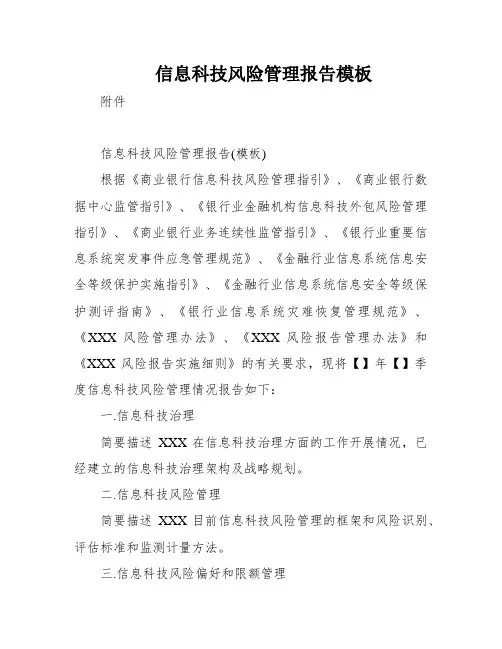 信息科技风险管理报告模板

附件

信息科技风险管理报告(模板)

根据《商业银行信息科技风险管理指引》、《商业银行数据中心监管指引》、《银行业金融机构信息科技外包风险管理指引》、《商业银行业务连续性监管指引》、《银行业重要信息系统突发事件应急管理规范》、《金融行业信息系统信息安全等级保护实施指引》、《金融行业信息系统信息安全等级保护测评指南》、《银行业信息系统灾难恢复管理规范》、《XXX 风险管理办法》、《XXX 风险报告管理办法》和《XXX 风险报告实施细则》的有关要求，现将【】年【】季度信息科技风险管理情况报告如下：

一.信息科技治理

简要描述 XXX 在信息科技治理方面的工作开展情况，已经建立的信息科技治理架构及战略规划。

二.信息科技风险管理

简要描述 XXX 目前信息科技风险管理的框架和风险识别、评估标准和监测计量方法。

三.信息科技风险偏好和限额管理